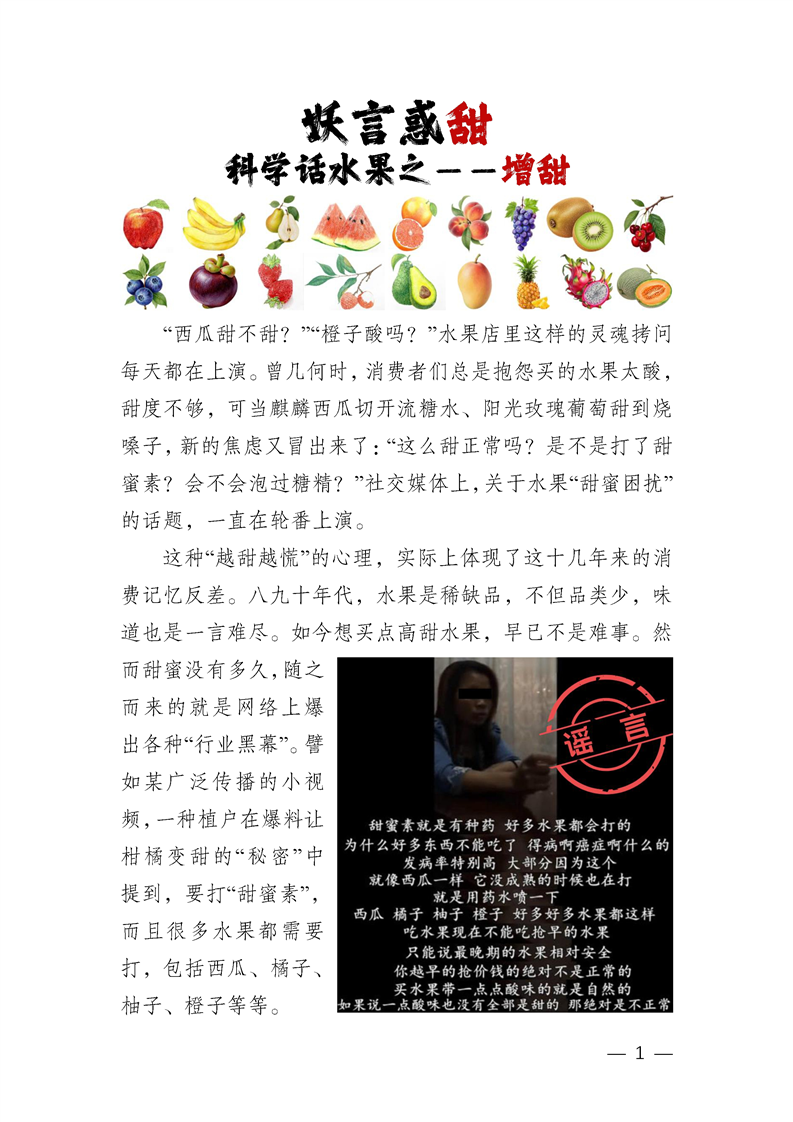 妖言惑甜

科学话水果之——增甜

“西瓜甜不甜？”“橙子酸吗？”水果店里这样的灵魂拷问每天都在上演。曾几何时，消费者们总是抱怨买的水果太酸，甜度不够，可当麒麟西瓜切开流糖水、阳光玫瑰葡萄甜到烧嗓子，新的焦虑又冒出来了：“这么甜正常吗？是不是打了甜蜜素？会不会泡过糖精？”社交媒体上，关于水果“甜蜜困扰”的话题，一直在轮番上演。

这种“越甜越慌”的心理，实际上体现了这十几年来的消费记忆反差。八九十年代，水果是稀缺品，不但品类少，味道也是一言难尽。如今想买点高甜水果，早已不是难事。然而甜蜜没有多久，随之而来的就是网络上爆出各种“行业黑幕”。譬如某广泛传播的小视频，一种植户在爆料让柑橘变甜的“秘密”中提到，要打“甜蜜素”，而且很多水果都需要打，包括西瓜、橘子、柚子、橙子等等。

谣言

甜蜜素就是有种药 好多水果都会打的
为什么好多东西不能吃了 得病啊癌症啊什么的
发病率特别高 大部分因为这个
就像西瓜一样 它没成熟的时候也在打
就是用药水喷一下
西瓜 橘子 柚子 橙子 好多好多水果都这样
吃水果现在不能吃抢早的水果
只能说最晚期的水果相对安全
你越早的抢价钱的绝对不是正常的
买水果带一点点酸味的就是自然的
如果说一点酸味也没有全部是甜的 那绝对是不正常

— 1 —